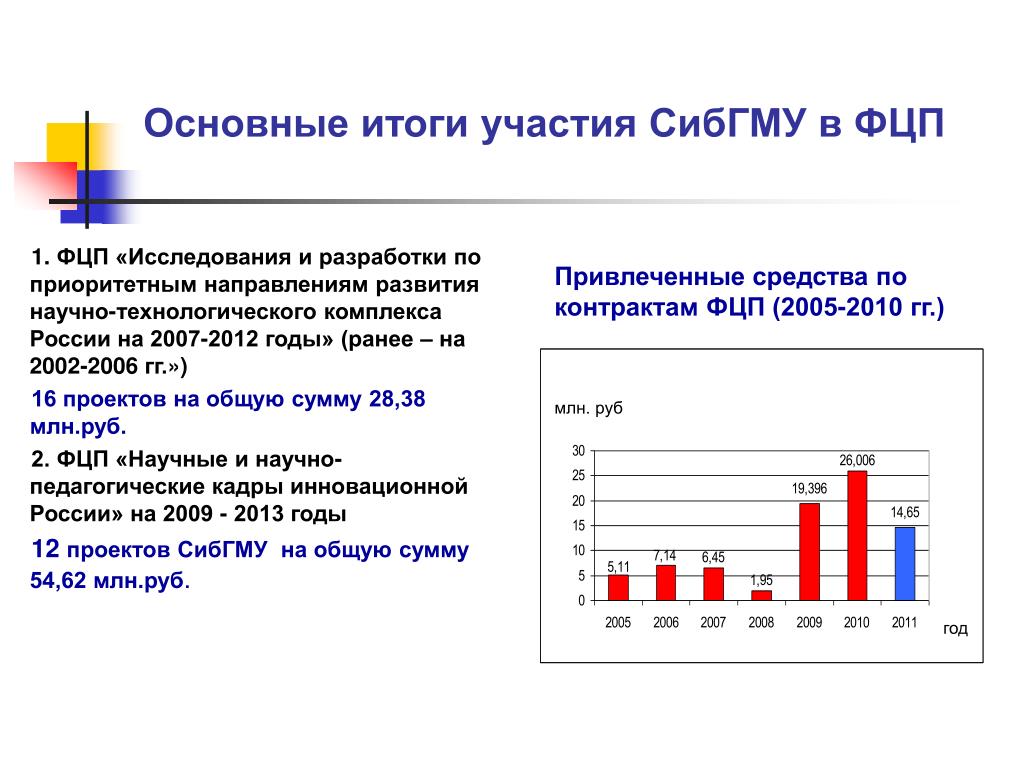 Основные итоги участия СибГМУ в ФЦП

1. ФЦП «Исследования и разработки по приоритетным направлениям развития научно-технологического комплекса России на 2007-2012 годы» (ранее – на 2002-2006 гг.»)

16 проектов на общую сумму 28,38 млн.руб.

2. ФЦП «Научные и научно-педагогические кадры инновационной России» на 2009 - 2013 годы

12 проектов СибГМУ на общую сумму 54,62 млн.руб.

Привлеченные средства по контрактам ФЦП (2005-2010 гг.)

млн. руб

30
25
20
15
10
5
0

5,11
7,14
6,45
1,95
19,396
26,006
14,65

2005 2006 2007 2008 2009 2010 2011

год